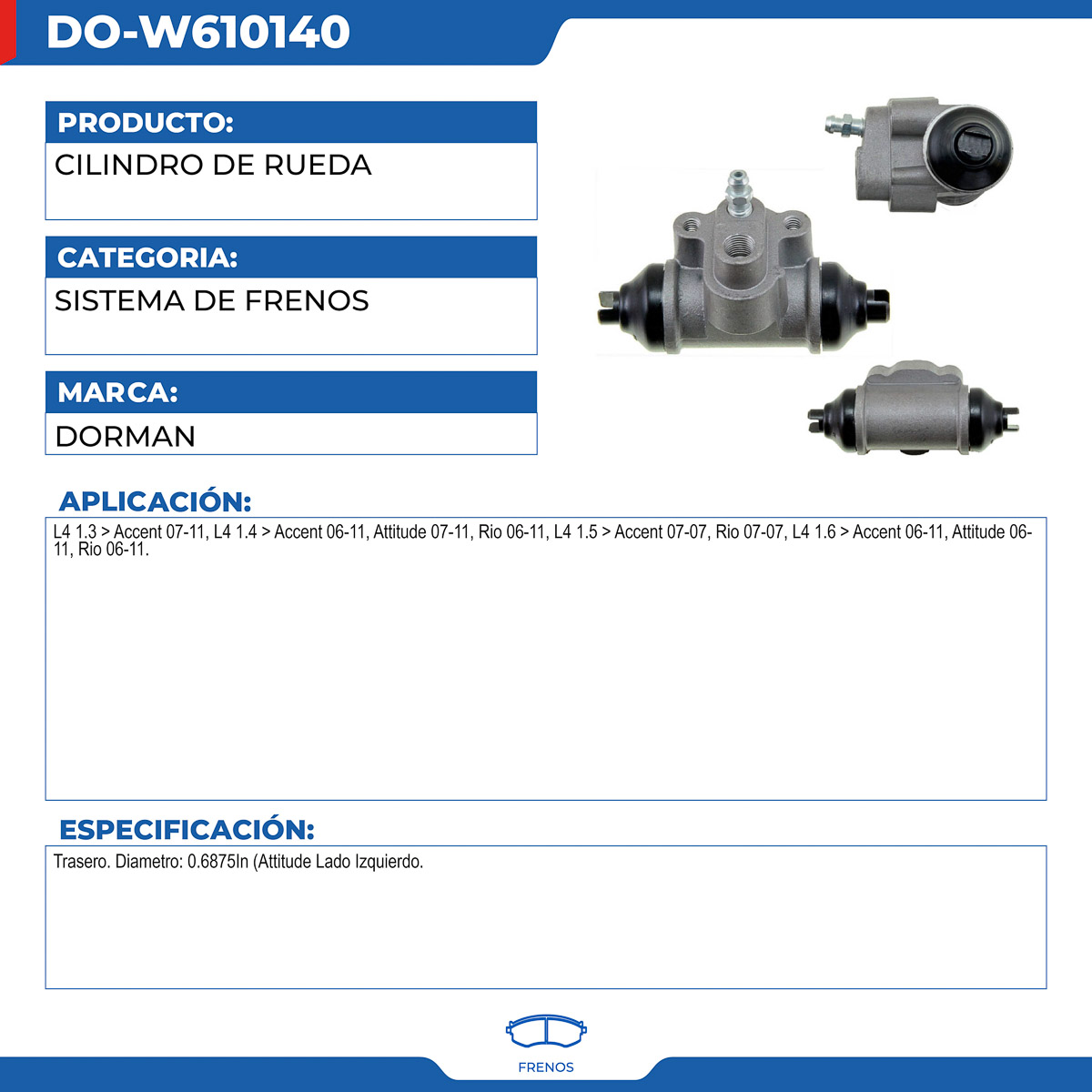 DO-W610140

PRODUCTO:

CILINDRO DE RUEDA

CATEGORIA:

SISTEMA DE FRENOS

MARCA:

DORMAN

APLICACIÓN:

L4 1.3 > Accent 07-11, L4 1.4 > Accent 06-11, Attitude 07-11, Rio 06-11, L4 1.5 > Accent 07-07, Rio 07-07, L4 1.6 > Accent 06-11, Attitude 06-11, Rio 06-11.

ESPECIFICACIÓN:

Trasero. Diametro: 0.6875In (Attitude Lado Izquierdo.

FRENOS